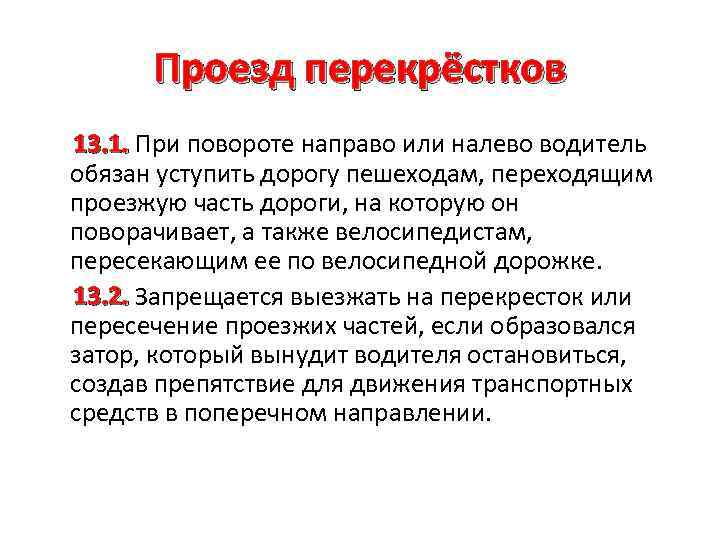 Проезд перекрёстков

13.1. При повороте направо или налево водитель обязан уступить дорогу пешеходам, переходящим проезжую часть дороги, на которую он поворачивает, а также велосипедистам, пересекающим ее по велосипедной дорожке.

13.2. Запрещается выезжать на перекресток или пересечение проезжих частей, если образовался затор, который вынудит водителя остановиться, создав препятствие для движения транспортных средств в поперечном направлении.